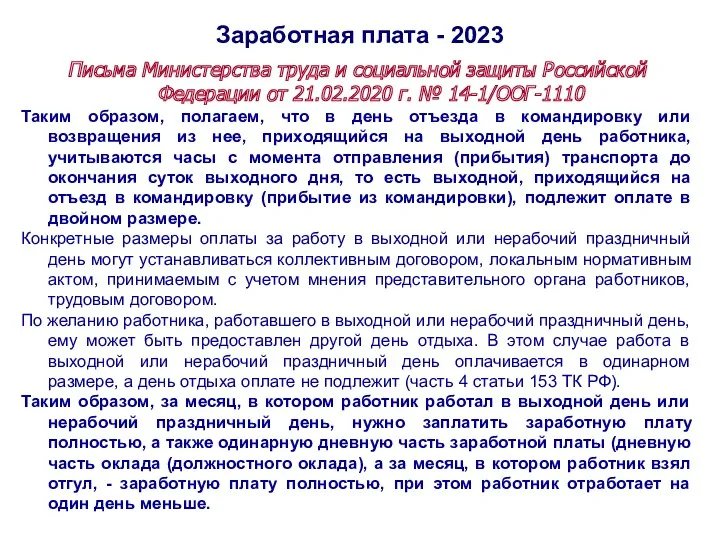 Заработная плата - 2023

Письма Министерства труда и социальной защиты Российской Федерации от 21.02.2020 г. № 14-1/ООГ-1110

Таким образом, полагаем, что в день отъезда в командировку или возвращения из нее, приходящийся на выходной день работника, учитываются часы с момента отправления (прибытия) транспорта до окончания суток выходного дня, то есть выходной, приходящийся на отъезд в командировку (прибытие из командировки), подлежит оплате в двойном размере.

Конкретные размеры оплаты за работу в выходной или нерабочий праздничный день могут устанавливаться коллективным договором, локальным нормативным актом, принимаемым с учетом мнения представительного органа работников, трудовым договором.

По желанию работника, работавшего в выходной или нерабочий праздничный день, ему может быть предоставлен другой день отдыха. В этом случае работа в выходной или нерабочий праздничный день оплачивается в одинарном размере, а день отдыха оплате не подлежит (часть 4 статьи 153 ТК РФ).

Таким образом, за месяц, в котором работник работал в выходной день или нерабочий праздничный день, нужно заплатить заработную плату полностью, а также одинарную дневную часть заработной платы (дневную часть оклада (должностного оклада), а за месяц, в котором работник взял отгул, - заработную плату полностью, при этом работник отработает на один день меньше.